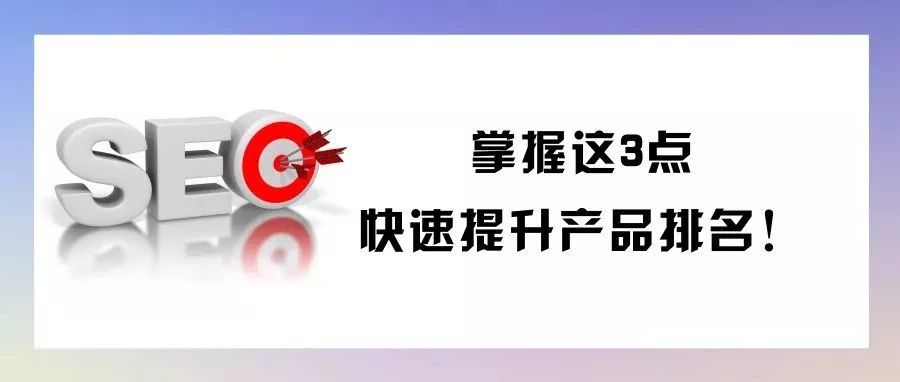 SEO

掌握这3点
快速提升产品排名！